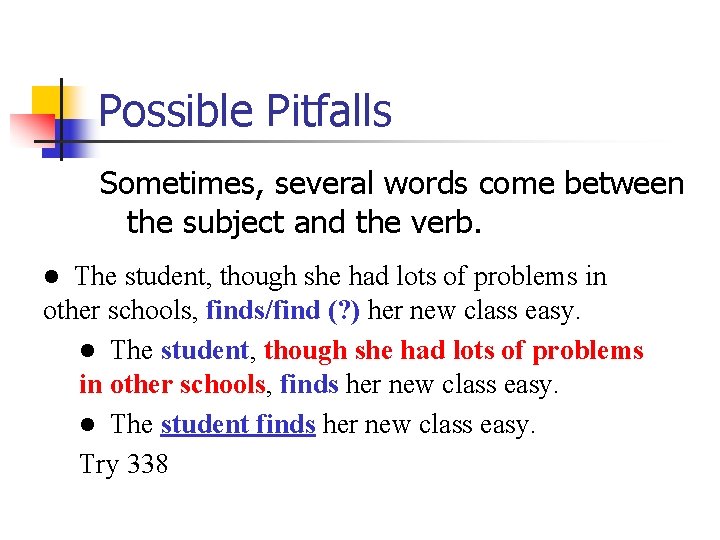 Possible Pitfalls

Sometimes, several words come between the subject and the verb.

● The student, though she had lots of problems in other schools, finds/find (?) her new class easy.

● The student, though she had lots of problems in other schools, finds her new class easy.

● The student finds her new class easy.

Try 338